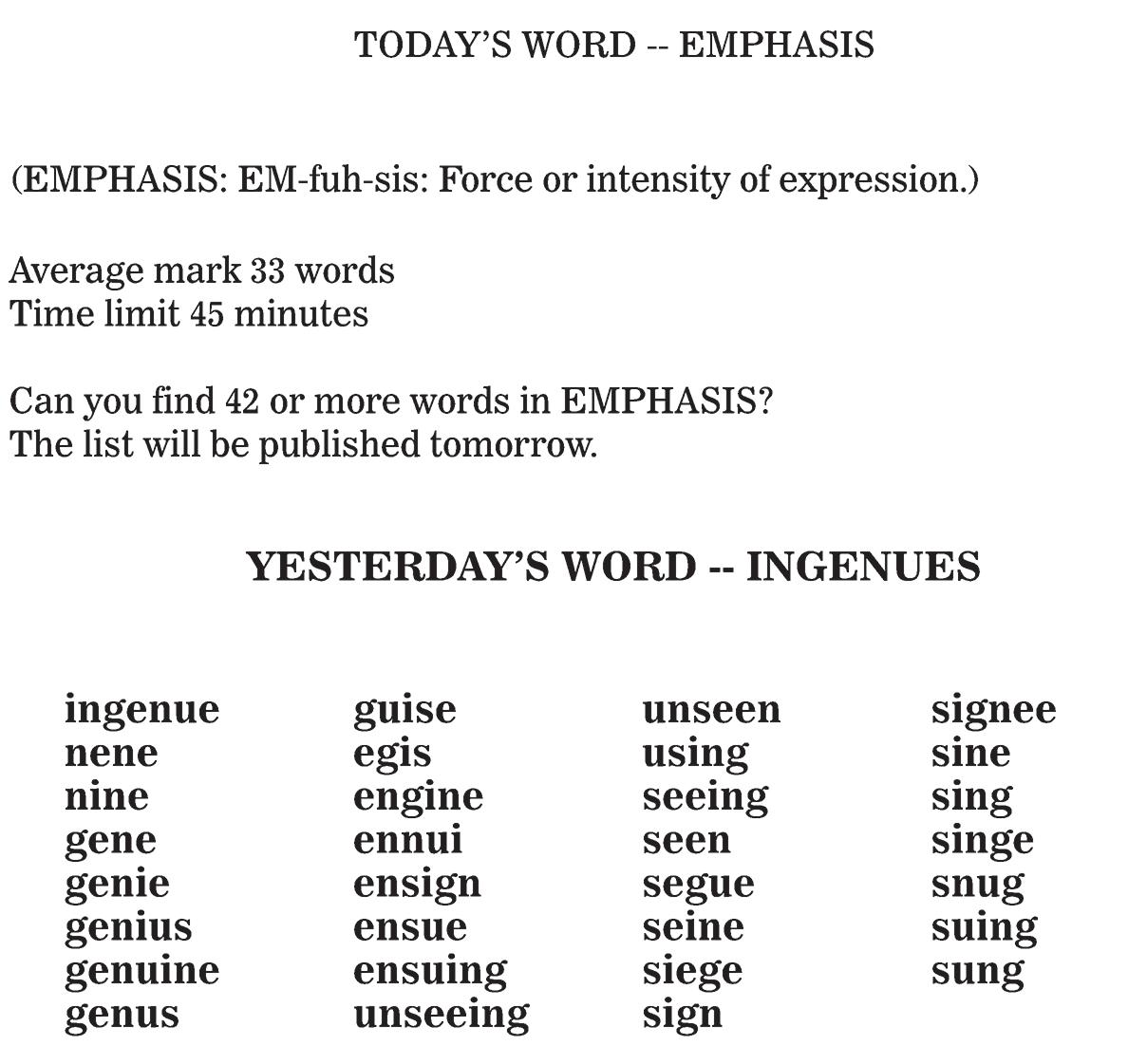 TODAY'S WORD -- EMPHASIS

(EMPHASIS: EM-fuh-sis: Force or intensity of expression.)

Average mark 33 words
Time limit 45 minutes

Can you find 42 or more words in EMPHASIS?
The list will be published tomorrow.

YESTERDAY'S WORD -- INGENUES

ingenue
nene
nine
gene
genie
genius
genuine
genus

guise
egis
engine
ennui
ensign
ensue
ensuing
unseeing

unseen
using
seeing
seen
segue
seine
siege
sign

signee
sine
sing
singe
snug
suing
sung